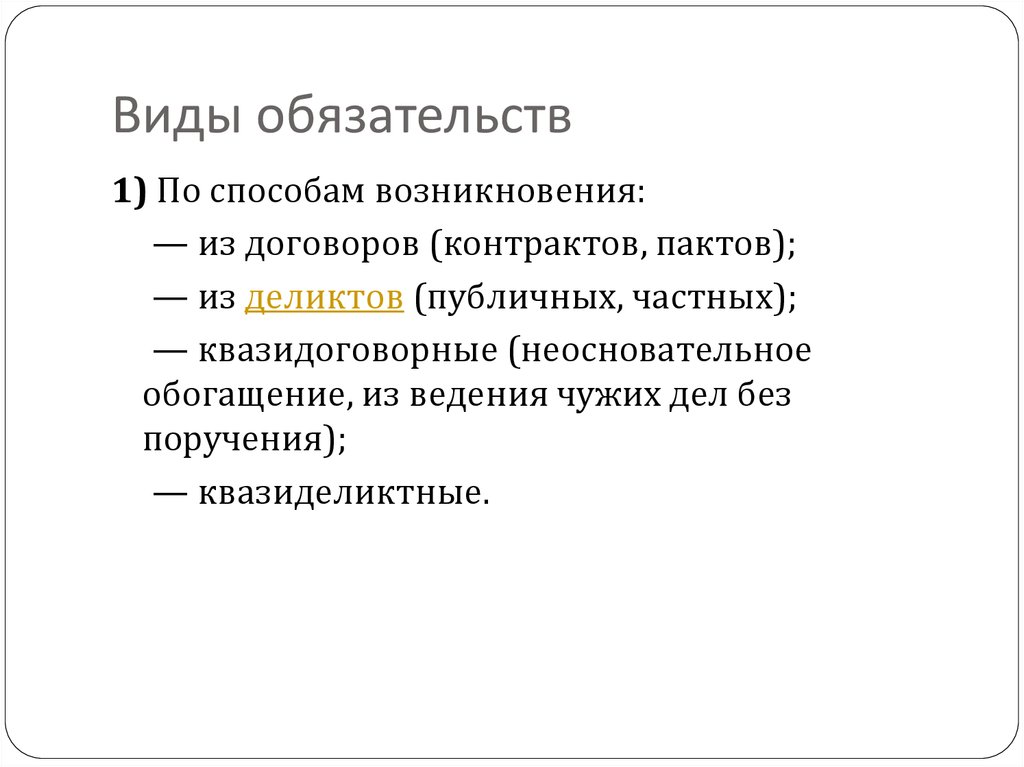 Виды обязательств

1) По способам возникновения:

— из договоров (контрактов, пактов);

— из деликтов (публичных, частных);

— квазидоговорные (неосновательное обогащение, из ведения чужих дел без поручения);

— квазиделиктные.